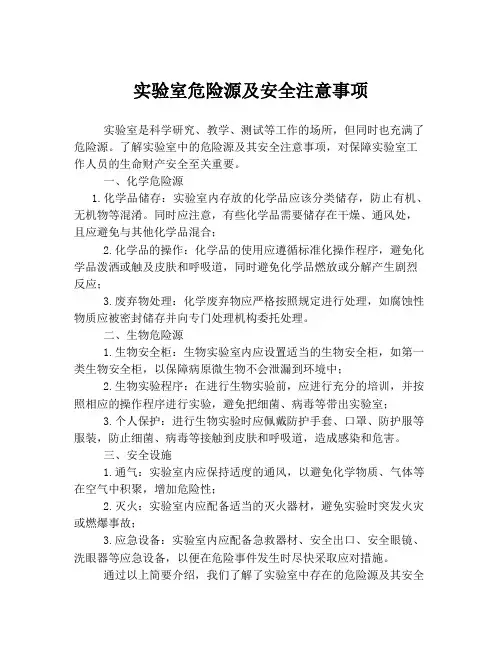 实验室危险源及安全注意事项

实验室是科学研究、教学、测试等工作的场所，但同时也充满了危险源。了解实验室中的危险源及其安全注意事项，对保障实验室工作人员的生命财产安全至关重要。

一、化学危险源

1.化学品储存：实验室内存放的化学品应该分类储存，防止有机、无机物等混淆。同时应注意，有些化学品需要储存在干燥、通风处，且应避免与其他化学品混合；

2.化学品的操作：化学品的使用应遵循标准化操作程序，避免化学品泼洒或触及皮肤和呼吸道，同时避免化学品燃放或分解产生剧烈反应；

3.废弃物处理：化学废弃物应严格按照规定进行处理，如腐蚀性物质应被密封储存并向专门处理机构委托处理。

二、生物危险源

1.生物安全柜：生物实验室内应设置适当的生物安全柜，如第一类生物安全柜，以保障病原微生物不会泄漏到环境中；

2.生物实验程序：在进行生物实验前，应进行充分的培训，并按照相应的操作程序进行实验，避免把细菌、病毒等带出实验室；

3.个人保护：进行生物实验时应佩戴防护手套、口罩、防护服等服装，防止细菌、病毒等接触到皮肤和呼吸道，造成感染和危害。

三、安全设施

1.通气：实验室内应保持适度的通风，以避免化学物质、气体等在空气中积聚，增加危险性；

2.灭火：实验室内应配备适当的灭火器材，避免实验时突发火灾或燃爆事故；

3.应急设备：实验室内应配备急救器材、安全出口、安全眼镜、洗眼器等应急设备，以便在危险事件发生时尽快采取应对措施。

通过以上简要介绍，我们了解了实验室中存在的危险源及其安全